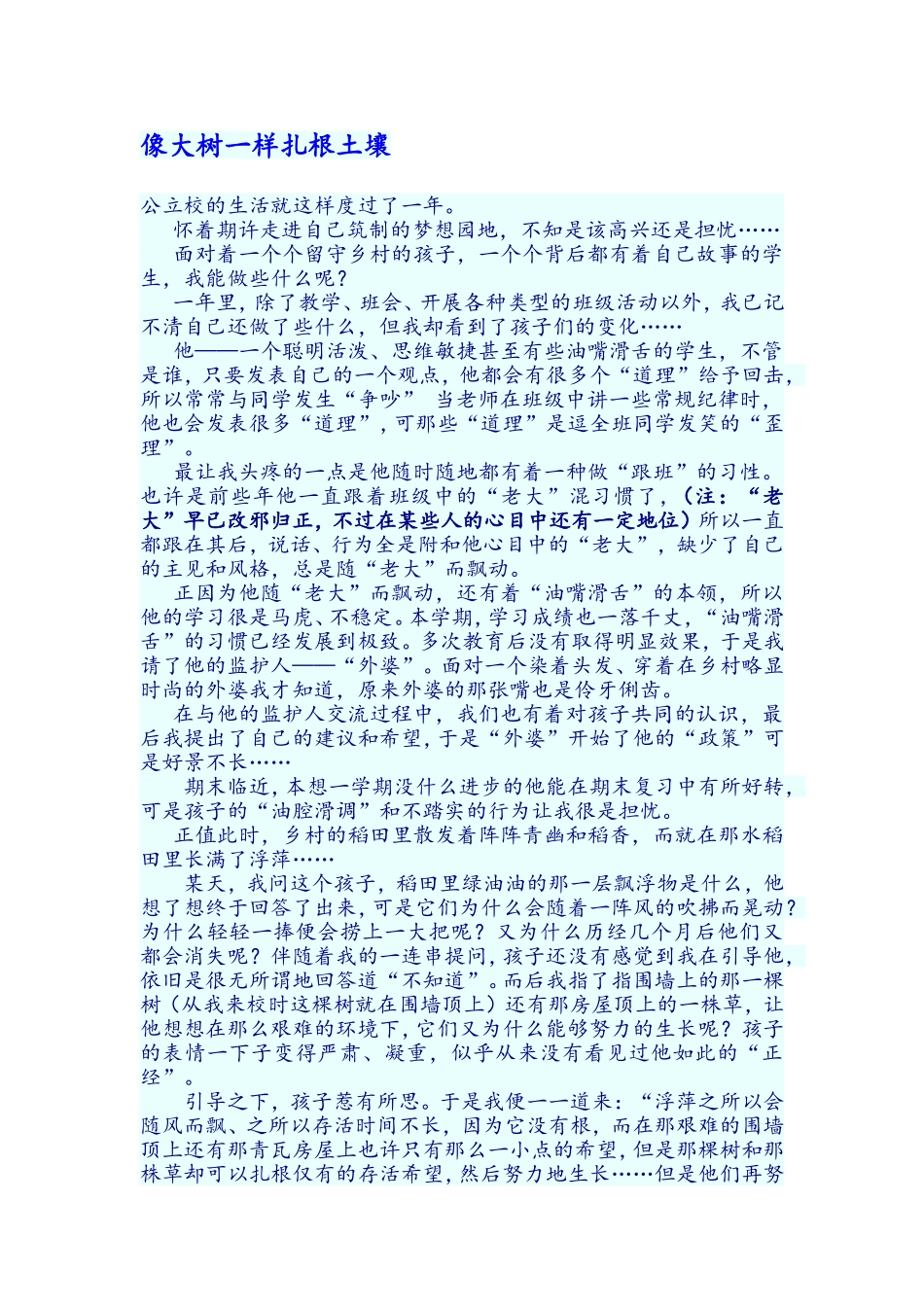 像大树一样扎根土壤

公立校的生活就这样度过了一年。

怀着期许走进自己筑制的梦想园地，不知是该高兴还是担忧……

面对着一个个留守乡村的孩子，一个个背后都有着自己故事的学生，我能做些什么呢？

一年里，除了教学、班会、开展各种类型的班级活动以外，我已记不清自己还做了些什么，但我却看到了孩子们的变化……

他——一个聪明活泼、思维敏捷甚至有些油嘴滑舌的学生，不管是谁，只要发表自己的一个观点，他都会有很多个“道理”给予回击，所以常常与同学发生“争吵” 当老师在班级中讲一些常规纪律时，他也会发表很多“道理”，可那些“道理”是逗全班同学发笑的“歪理”。

最让我头疼的一点是他随时随地都有着一种做“跟班”的习性。也许是前些年他一直跟着班级中的“老大”混习惯了，（注：“老大”早已改邪归正，不过在某些人的心目中还有一定地位）所以一直都跟在其后，说话、行为全是附和他心目中的“老大”，缺少了自己的主见和风格，总是随“老大”而飘动。

正因为他随“老大”而飘动，还有着“油嘴滑舌”的本领，所以他的学习很是马虎、不稳定。本学期，学习成绩也一落千丈，“油嘴滑舌”的习惯已经发展到极致。多次教育后没有取得明显效果，于是我请了他的监护人——“外婆”。面对一个染着头发、穿着在乡村略显时尚的外婆我才知道，原来外婆的那张嘴也是伶牙俐齿。

在与他的监护人交流过程中，我们也有着对孩子共同的认识，最后我提出了自己的建议和希望，于是“外婆”开始了他的“政策”可是好景不长……

期末临近，本想一学期没什么进步的他能在期末复习中有所好转，可是孩子的“油腔滑调”和不踏实的行为让我很是担忧。

正值此时，乡村的稻田里散发着阵阵青幽和稻香，而就在那水稻田里长满了浮萍……

某天，我问这个孩子，稻田里绿油油的那一层飘浮物是什么，他想了想终于回答了出来，可是它们为什么会随着一阵风的吹拂而晃动？为什么轻轻一捧便会捞上一大把呢？又为什么历经几个月后他们又都会消失呢？伴随着我的一连串提问，孩子还没有感觉到我在引导他，依旧是很无所谓地回答道“不知道”。而后我指了指围墙上的那一棵树（从我来校时这棵树就在围墙顶上）还有那房屋顶上的一株草，让他想想在那么艰难的环境下，它们又为什么能够努力的生长呢？孩子的表情一下子变得严肃、凝重，似乎从来没有看见过他如此的“正经”。

引导之下，孩子惹有所思。于是我便一一道来：“浮萍之所以会随风而飘、之所以存活时间不长，因为它没有根，而在那艰难的围墙顶上还有那青瓦房屋上也许只有那么一小点的希望，但是那棵树和那株草却可以扎根仅有的存活希望，然后努力地生长……但是他们再努